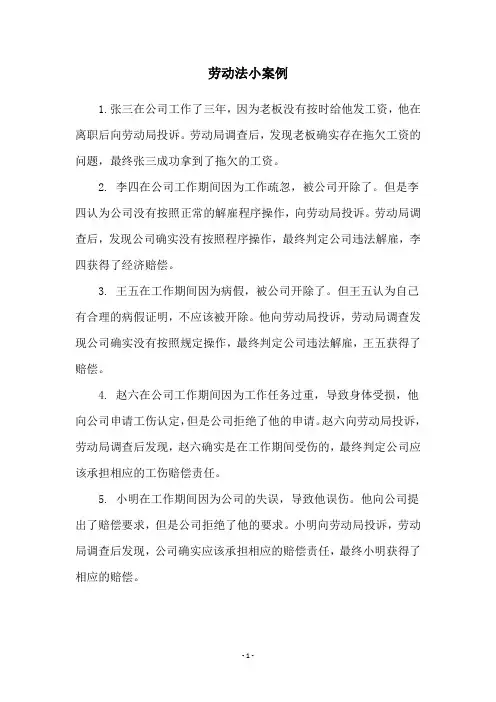 劳动法小案例

1.张三在公司工作了三年，因为老板没有按时给他发工资，他在离职后向劳动局投诉。劳动局调查后，发现老板确实存在拖欠工资的问题，最终张三成功拿到了拖欠的工资。

2. 李四在公司工作期间因为工作疏忽，被公司开除了。但是李四认为公司没有按照正常的解雇程序操作，向劳动局投诉。劳动局调查后，发现公司确实没有按照程序操作，最终判定公司违法解雇，李四获得了经济赔偿。

3. 王五在工作期间因为病假，被公司开除了。但王五认为自己有合理的病假证明，不应该被开除。他向劳动局投诉，劳动局调查发现公司确实没有按照规定操作，最终判定公司违法解雇，王五获得了赔偿。

4. 赵六在公司工作期间因为工作任务过重，导致身体受损，他向公司申请工伤认定，但是公司拒绝了他的申请。赵六向劳动局投诉，劳动局调查后发现，赵六确实是在工作期间受伤的，最终判定公司应该承担相应的工伤赔偿责任。

5. 小明在工作期间因为公司的失误，导致他误伤。他向公司提出了赔偿要求，但是公司拒绝了他的要求。小明向劳动局投诉，劳动局调查后发现，公司确实应该承担相应的赔偿责任，最终小明获得了相应的赔偿。

- 1 -